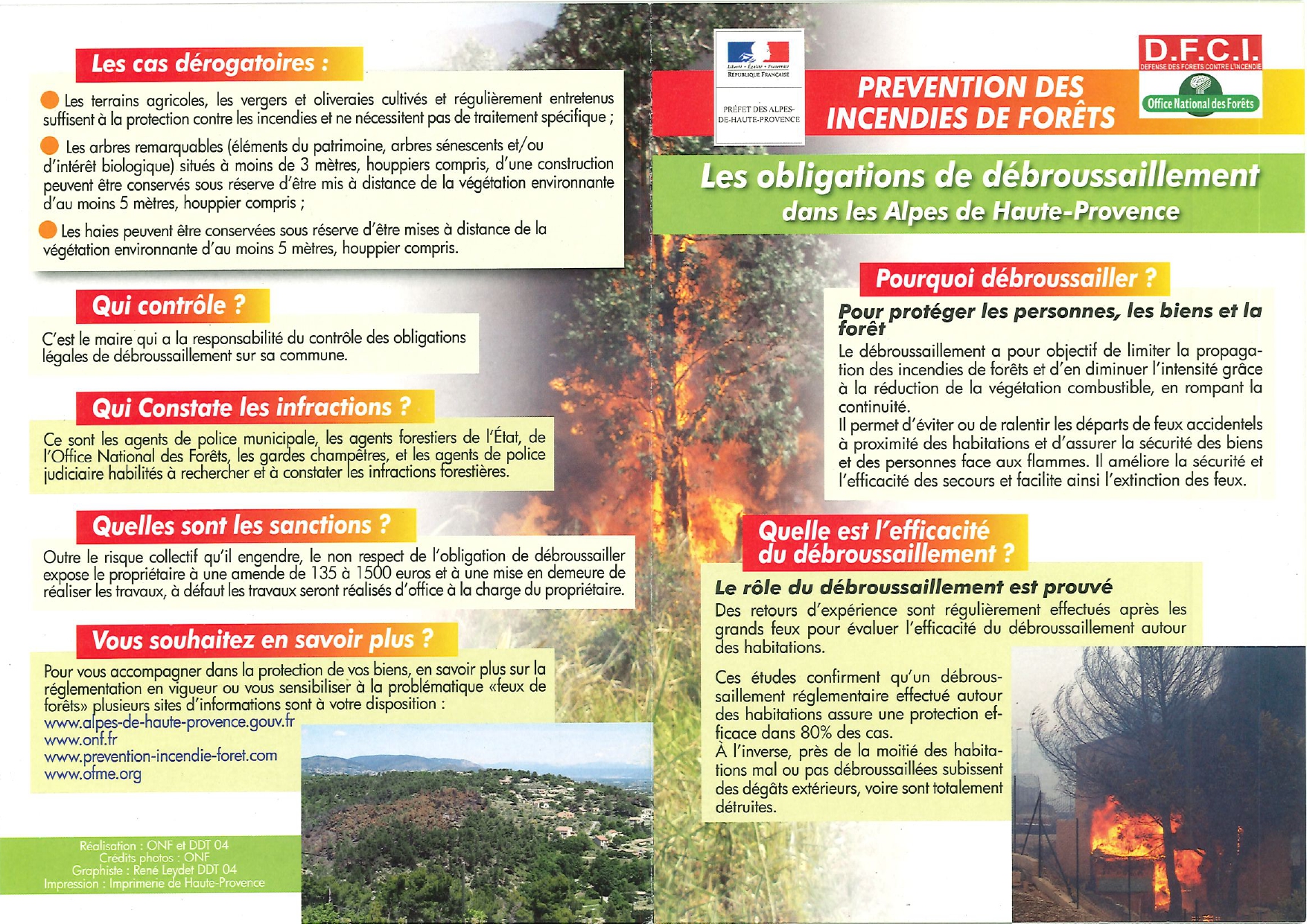 Les cas dérogatoires :

Les terrains agricoles, les vergers et oliveraies cultivés et régulièrement entretenus suffisent à la protection contre les incendies et ne nécessitent pas de traitement spécifique ;

Les arbres remarquables (éléments du patrimoine, arbres sénescents et/ou d'intérêt biologique) situés à moins de 3 mètres, houppiers compris, d'une construction peuvent être conservés sous réserve d'être mis à distance de la végétation environnante d'au moins 5 mètres, houppier compris ;

Les haies peuvent être conservées sous réserve d'être mises à distance de la végétation environnante d'au moins 5 mètres, houppier compris.

Qui contrôle ?

C'est le maire qui a la responsabilité du contrôle des obligations légales de débroussaillement sur sa commune.

Qui Constate les infractions ?

Ce sont les agents de police municipale, les agents forestiers de l'État, de l'Office National des Forêts, les gardes champêtres, et les agents de police judiciaire habilités à rechercher et à constater les infractions forestières.

Quelles sont les sanctions ?

Outre le risque collectif qu'il engendre, le non respect de l'obligation de débroussailler expose le propriétaire à une amende de 135 à 1500 euros et à une mise en demeure de réaliser les travaux, à défaut les travaux seront réalisés d'office à la charge du propriétaire.

Vous souhaitez en savoir plus ?

Pour vous accompagner dans la protection de vos biens, en savoir plus sur la réglementation en vigueur ou vous sensibiliser à la problématique «feux de forêts» plusieurs sites d'informations sont à votre disposition :
www.alpes-de-haute-provence.gouv.fr
www.onf.fr
www.prevention-incendie-foret.com
www.ofme.org

Réalisation : ONF et DDT 04
Crédits photos : ONF
Graphiste : René Leydet DDT 04
Impression : Imprimerie de Haute-Provence

Liberté • Égalité • Fraternité
RÉPUBLIQUE FRANÇAISE
PRÉFET DES ALPES-DE-HAUTE-PROVENCE

PREVENTION DES INCENDIES DE FORÊTS

D.F.C.I.
DEFENSE DES FORETS CONTRE L'INCENDIE
Office National des Forêts

Les obligations de débroussaillement
dans les Alpes de Haute-Provence

Pourquoi débroussailler ?

Pour protéger les personnes, les biens et la forêt
Le débroussaillement a pour objectif de limiter la propagation des incendies de forêts et d'en diminuer l'intensité grâce à la réduction de la végétation combustible, en rompant la continuité.
Il permet d'éviter ou de ralentir les départs de feux accidentels à proximité des habitations et d'assurer la sécurité des biens et des personnes face aux flammes. Il améliore la sécurité et l'efficacité des secours et facilite ainsi l'extinction des feux.

Quelle est l'efficacité du débroussaillement ?

Le rôle du débroussaillement est prouvé
Des retours d'expérience sont régulièrement effectués après les grands feux pour évaluer l'efficacité du débroussaillement autour des habitations.

Ces études confirment qu'un débroussaillement réglementaire effectué autour des habitations assure une protection efficace dans 80% des cas.
À l'inverse, près de la moitié des habitations mal ou pas débroussaillées subissent des dégâts extérieurs, voire sont totalement détruites.